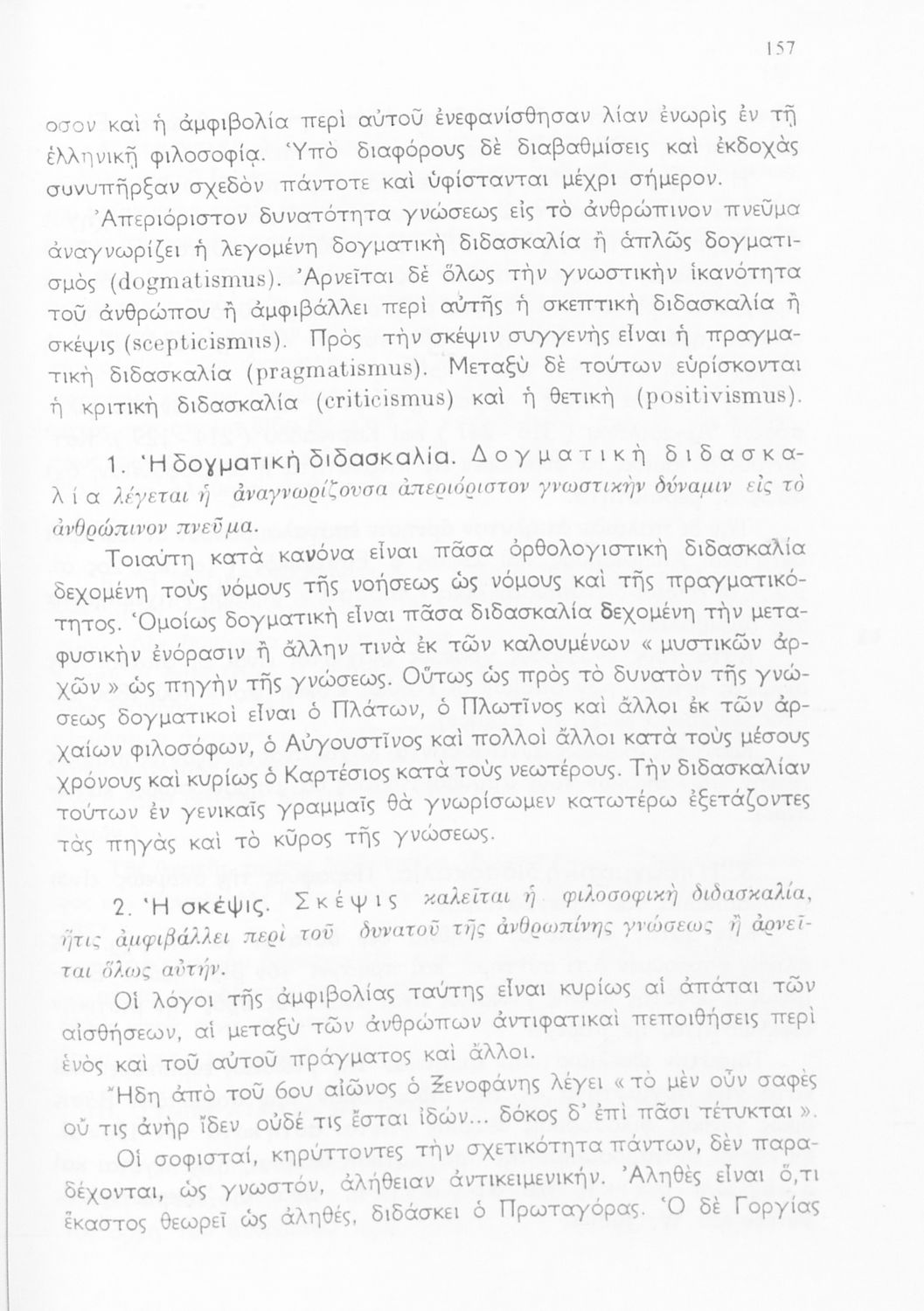 157

οσον καὶ ἡ ἀμφιβολία περὶ αὐτοῦ ἐνεφανίσθησαν λίαν ἐνωρὶς ἐν τῇ ἑλληνικῇ φιλοσοφίᾳ. Ὑπὸ διαφόρους δὲ διαβαθμίσεις καὶ ἐκδοχὰς συνυπῆρξαν σχεδὸν πάντοτε καὶ ὑφίστανται μέχρι σήμερον.

Ἀπεριόριστον δυνατότητα γνώσεως εἰς τὸ ἀνθρώπινον πνεῦμα ἀναγνωρίζει ἡ λεγομένη δογματικὴ διδασκαλία ἢ ἁπλῶς δογματισμὸς (dogmatismus). Ἀρνεῖται δὲ ὅλως τὴν γνωστικὴν ἱκανότητα τοῦ ἀνθρώπου ἢ ἀμφιβάλλει περὶ αὐτῆς ἡ σκεπτικὴ διδασκαλία ἢ σκέψις (scepticismus). Πρὸς τὴν σκέψιν συγγενὴς εἶναι ἡ πραγματικὴ διδασκαλία (pragmatismus). Μεταξὺ δὲ τούτων εὑρίσκονται ἡ κριτικὴ διδασκαλία (criticismus) καὶ ἡ θετικὴ (positivismus).

1. Ἡ δογματικὴ διδασκαλία. Δογματικὴ διδασκαλία λέγεται ἡ ἀναγνωρίζουσα ἀπεριόριστον γνωστικὴν δύναμιν εἰς τὸ ἀνθρώπινον πνεῦμα.

Τοιαύτη κατὰ κανόνα εἶναι πᾶσα ὀρθολογιστικὴ διδασκαλία δεχομένη τοὺς νόμους τῆς νοήσεως ὡς νόμους καὶ τῆς πραγματικότητος. Ὁμοίως δογματικὴ εἶναι πᾶσα διδασκαλία δεχομένη τὴν μεταφυσικὴν ἐνόρασιν ἢ ἄλλην τινὰ ἐκ τῶν καλουμένων « μυστικῶν ἀρχῶν » ὡς πηγὴν τῆς γνώσεως. Οὕτως ὡς πρὸς τὸ δυνατὸν τῆς γνώσεως δογματικοὶ εἶναι ὁ Πλάτων, ὁ Πλωτῖνος καὶ ἄλλοι ἐκ τῶν ἀρχαίων φιλοσόφων, ὁ Αὐγουστῖνος καὶ πολλοὶ ἄλλοι κατὰ τοὺς μέσους χρόνους καὶ κυρίως ὁ Καρτέσιος κατὰ τοὺς νεωτέρους. Τὴν διδασκαλίαν τούτων ἐν γενικαῖς γραμμαῖς θὰ γνωρίσωμεν κατωτέρω ἐξετάζοντες τὰς πηγὰς καὶ τὸ κῦρος τῆς γνώσεως.

2. Ἡ σκέψις. Σκέψις καλεῖται ἡ φιλοσοφικὴ διδασκαλία, ἥτις ἀμφιβάλλει περὶ τοῦ δυνατοῦ τῆς ἀνθρωπίνης γνώσεως ἢ ἀρνεῖται ὅλως αὐτήν.

Οἱ λόγοι τῆς ἀμφιβολίας ταύτης εἶναι κυρίως αἱ ἀπάται τῶν αἰσθήσεων, αἱ μεταξὺ τῶν ἀνθρώπων ἀντιφατικαὶ πεποιθήσεις περὶ ἑνὸς καὶ τοῦ αὐτοῦ πράγματος καὶ ἄλλοι.

Ἤδη ἀπὸ τοῦ 6ου αἰῶνος ὁ Ξενοφάνης λέγει « τὸ μὲν οὖν σαφὲς οὔ τις ἀνὴρ ἴδεν οὐδέ τις ἔσται ἰδών... δόκος δ' ἐπὶ πᾶσι τέτυκται ».

Οἱ σοφισταί, κηρύττοντες τὴν σχετικότητα πάντων, δὲν παραδέχονται, ὡς γνωστόν, ἀλήθειαν ἀντικειμενικήν. Ἀληθὲς εἶναι ὅ,τι ἕκαστος θεωρεῖ ὡς ἀληθές, διδάσκει ὁ Πρωταγόρας. Ὁ δὲ Γοργίας